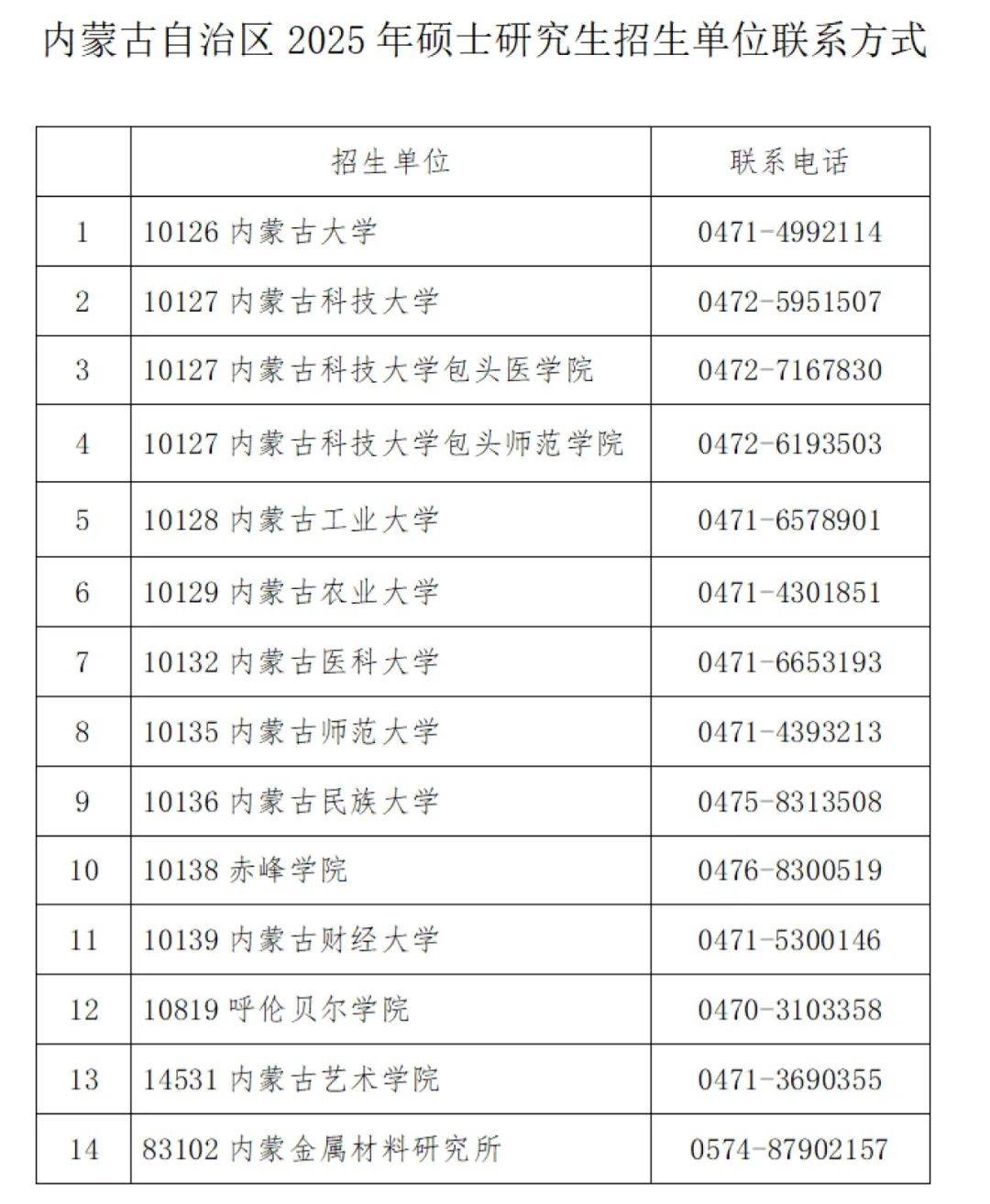 内蒙古自治区 2025 年硕士研究生招生单位联系方式

|  | 招生单位 | 联系电话 |
|---|---|---|
| 1 | 10126 内蒙古大学 | 0471-4992114 |
| 2 | 10127 内蒙古科技大学 | 0472-5951507 |
| 3 | 10127 内蒙古科技大学包头医学院 | 0472-7167830 |
| 4 | 10127 内蒙古科技大学包头师范学院 | 0472-6193503 |
| 5 | 10128 内蒙古工业大学 | 0471-6578901 |
| 6 | 10129 内蒙古农业大学 | 0471-4301851 |
| 7 | 10132 内蒙古医科大学 | 0471-6653193 |
| 8 | 10135 内蒙古师范大学 | 0471-4393213 |
| 9 | 10136 内蒙古民族大学 | 0475-8313508 |
| 10 | 10138 赤峰学院 | 0476-8300519 |
| 11 | 10139 内蒙古财经大学 | 0471-5300146 |
| 12 | 10819 呼伦贝尔学院 | 0470-3103358 |
| 13 | 14531 内蒙古艺术学院 | 0471-3690355 |
| 14 | 83102 内蒙金属材料研究所 | 0574-87902157 |